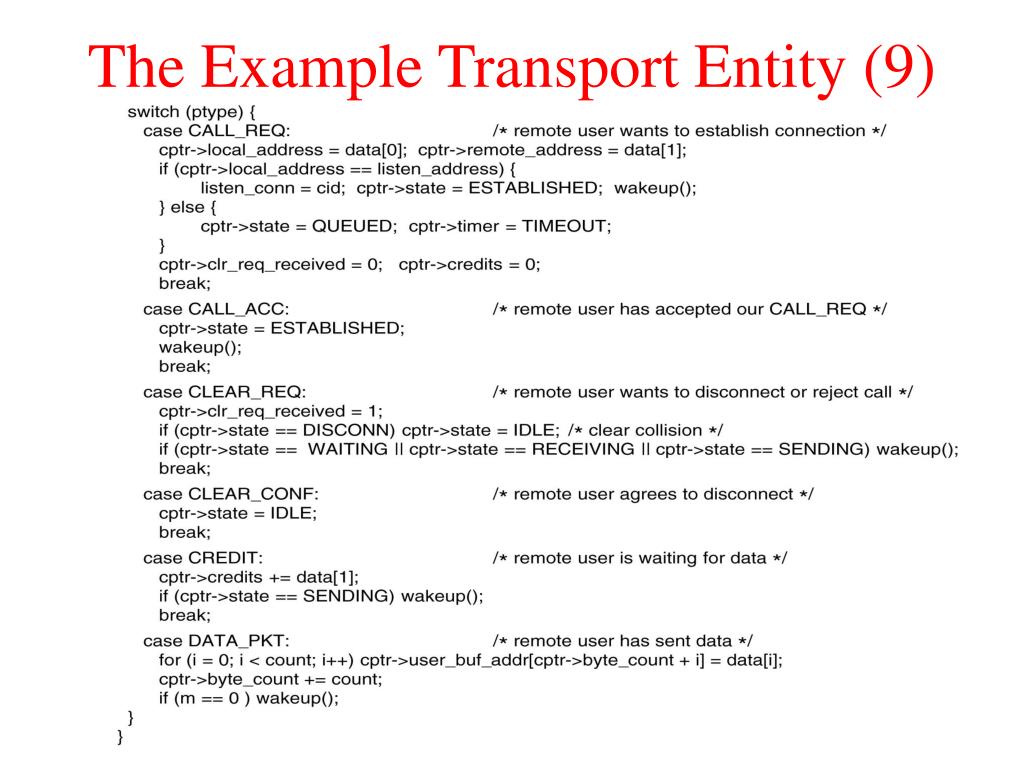 The Example Transport Entity (9)

switch (ptype) {
case CALL_REQ: /* remote user wants to establish connection */
cptr->local_address = data[0]; cptr->remote_address = data[1];
if (cptr->local_address == listen_address) {
listen_conn = cid; cptr->state = ESTABLISHED; wakeup();
} else {
cptr->state = QUEUED; cptr->timer = TIMEOUT;
}
cptr->clr_req_received = 0; cptr->credits = 0;
break;

case CALL_ACC: /* remote user has accepted our CALL_REQ */
cptr->state = ESTABLISHED;
wakeup();
break;

case CLEAR_REQ: /* remote user wants to disconnect or reject call */
cptr->clr_req_received = 1;
if (cptr->state == DISCONN) cptr->state = IDLE; /* clear collision */
if (cptr->state == WAITING || cptr->state == RECEIVING || cptr->state == SENDING) wakeup();
break;

case CLEAR_CONF: /* remote user agrees to disconnect */
cptr->state = IDLE;
break;

case CREDIT: /* remote user is waiting for data */
cptr->credits += data[1];
if (cptr->state == SENDING) wakeup();
break;

case DATA_PKT: /* remote user has sent data */
for (i = 0; i < count; i++) cptr->user_buf_addr[cptr->byte_count + i] = data[i];
cptr->byte_count += count;
if (m == 0 ) wakeup();
}
}